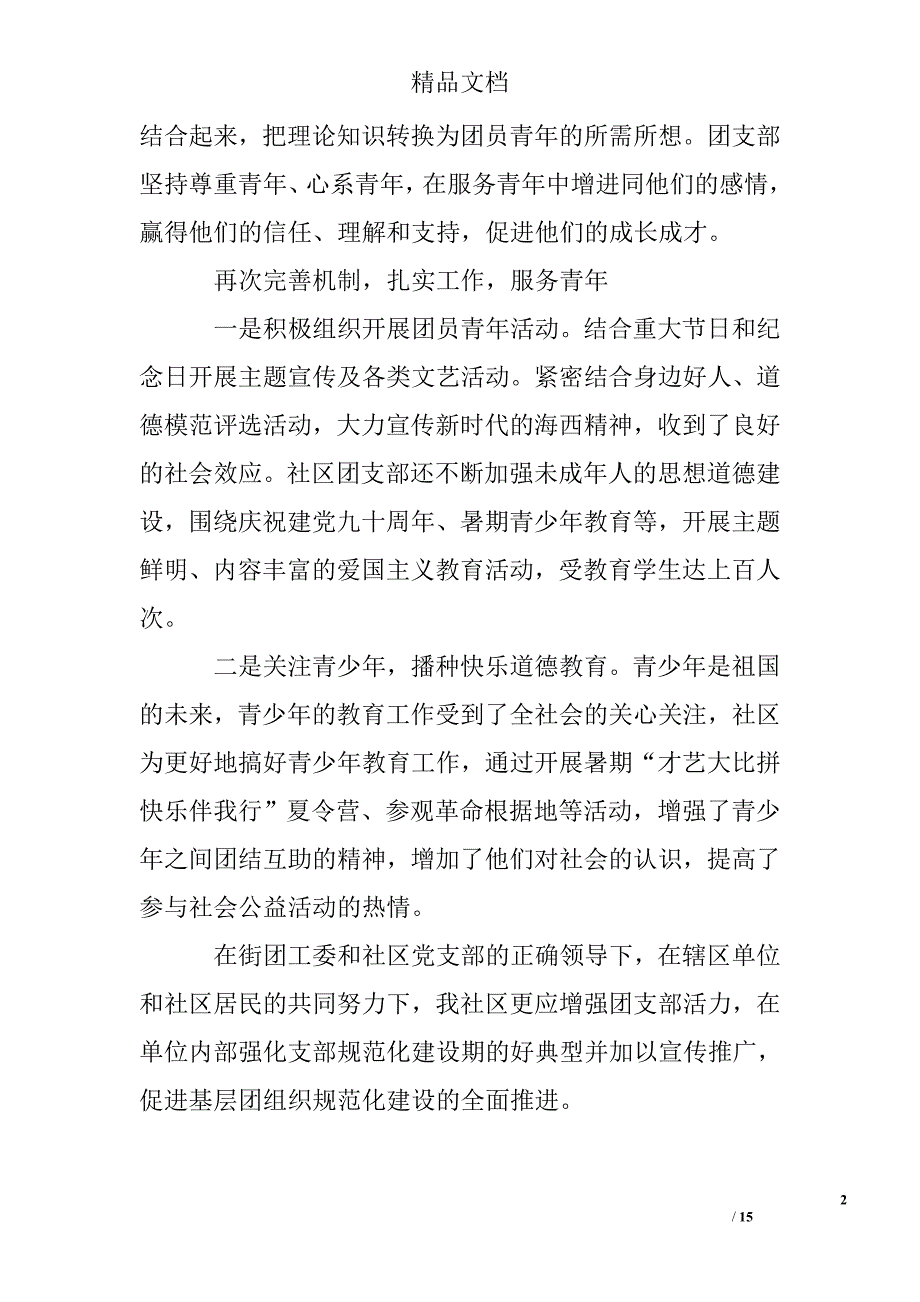 精品文档

结合起来，把理论知识转换为团员青年的所需所想。团支部坚持尊重青年、心系青年，在服务青年中增进同他们的感情，赢得他们的信任、理解和支持，促进他们的成长成才。

再次完善机制，扎实工作，服务青年

一是积极组织开展团员青年活动。结合重大节日和纪念日开展主题宣传及各类文艺活动。紧密结合身边好人、道德模范评选活动，大力宣传新时代的海西精神，收到了良好的社会效应。社区团支部还不断加强未成年人的思想道德建设，围绕庆祝建党九十周年、暑期青少年教育等，开展主题鲜明、内容丰富的爱国主义教育活动，受教育学生达上百人次。

二是关注青少年，播种快乐道德教育。青少年是祖国的未来，青少年的教育工作受到了全社会的关心关注，社区为更好地搞好青少年教育工作，通过开展暑期“才艺大比拼快乐伴我行”夏令营、参观革命根据地等活动，增强了青少年之间团结互助的精神，增加了他们对社会的认识，提高了参与社会公益活动的热情。

在街团工委和社区党支部的正确领导下，在辖区单位和社区居民的共同努力下，我社区更应增强团支部活力，在单位内部强化支部规范化建设期的好典型并加以宣传推广，促进基层团组织规范化建设的全面推进。

2

/ 15